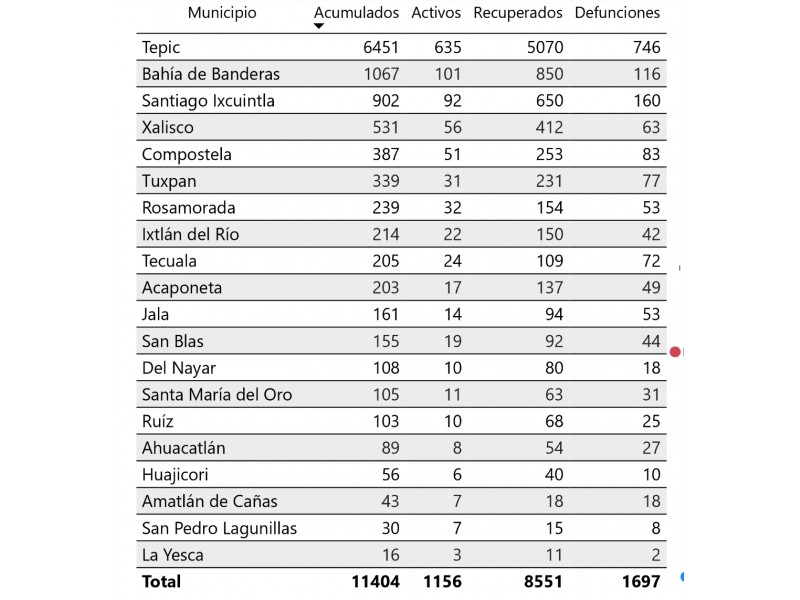 | Municipio | Acumulados | Activos | Recuperados | Defunciones |
|---|---|---|---|---|
| Tepic | 6451 | 635 | 5070 | 746 |
| Bahía de Banderas | 1067 | 101 | 850 | 116 |
| Santiago Ixcuintla | 902 | 92 | 650 | 160 |
| Xalisco | 531 | 56 | 412 | 63 |
| Compostela | 387 | 51 | 253 | 83 |
| Tuxpan | 339 | 31 | 231 | 77 |
| Rosamorada | 239 | 32 | 154 | 53 |
| Ixtlán del Río | 214 | 22 | 150 | 42 |
| Tecuala | 205 | 24 | 109 | 72 |
| Acaponeta | 203 | 17 | 137 | 49 |
| Jala | 161 | 14 | 94 | 53 |
| San Blas | 155 | 19 | 92 | 44 |
| Del Nayar | 108 | 10 | 80 | 18 |
| Santa María del Oro | 105 | 11 | 63 | 31 |
| Ruíz | 103 | 10 | 68 | 25 |
| Ahuacatlán | 89 | 8 | 54 | 27 |
| Huajicori | 56 | 6 | 40 | 10 |
| Amatlán de Cañas | 43 | 7 | 18 | 18 |
| San Pedro Lagunillas | 30 | 7 | 15 | 8 |
| La Yesca | 16 | 3 | 11 | 2 |
| **Total** | **11404** | **1156** | **8551** | **1697** |